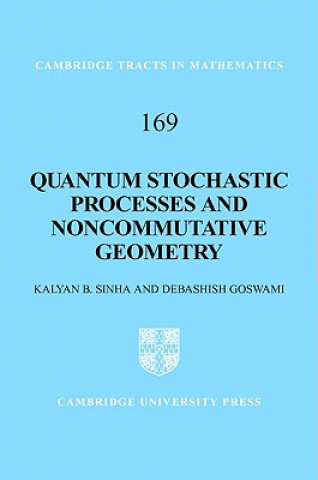 CAMBRIDGE TRACTS IN MATHEMATICS

169

QUANTUM STOCHASTIC PROCESSES AND NONCOMMUTATIVE GEOMETRY

KALYAN B. SINHA AND DEBASHISH GOSWAMI

CAMBRIDGE UNIVERSITY PRESS